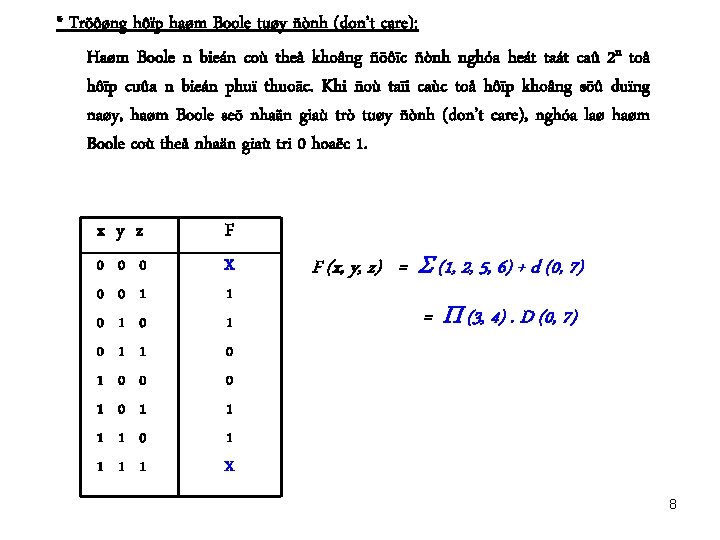 * Tröôøng hôïp haøm Boole tuøy ñònh (don't care):

Haøm Boole n bieán coù theå khoâng ñöôïc ñònh nghóa heát taát caû $2^n$ toå hôïp cuûa n bieán phuï thuoäc. Khi ñoù taïi caùc toå hôïp khoâng söû duïng naøy, haøm Boole seõ nhaän giaù trò tuøy ñònh (don't care), nghóa laø haøm Boole coù theå nhaän giaù tri 0 hoaëc 1.

| x y z | F |
|---|---|
| 0 0 0 | X |
| 0 0 1 | 1 |
| 0 1 0 | 1 |
| 0 1 1 | 0 |
| 1 0 0 | 0 |
| 1 0 1 | 1 |
| 1 1 0 | 1 |
| 1 1 1 | X |

$F(x, y, z) = \Sigma(1, 2, 5, 6) + d(0, 7)$

$= \Pi(3, 4) . D(0, 7)$

8